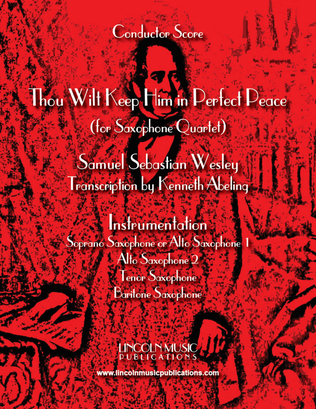 Conductor Score

Thou Wilt Keep Him in Perfect Peace
(for Saxophone Quartet)

Samuel Sebastian Wesley
Transcription by Kenneth Abeling

Instrumentation
Soprano Saxophone or Alto Saxophone 1
Alto Saxophone 2
Tenor Saxophone
Baritone Saxophone

LINCOLN MUSIC
PUBLICATIONS

www.lincolnmusicpublications.com